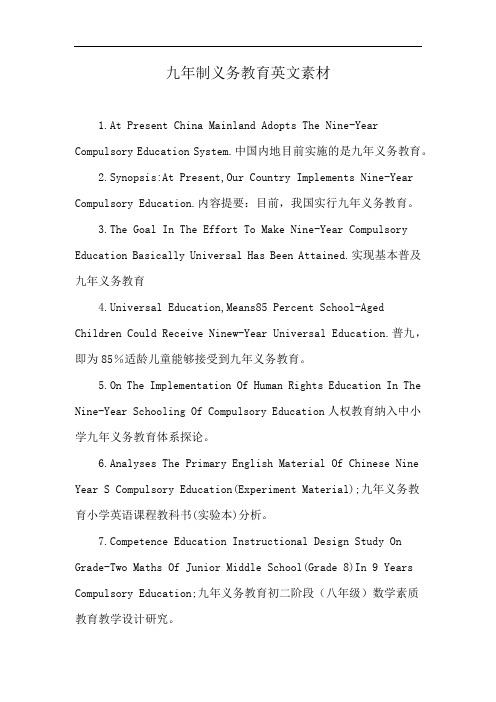 九年制义务教育英文素材

1.At Present China Mainland Adopts The Nine-Year Compulsory Education System.中国内地目前实施的是九年义务教育。

2.Synopsis:At Present,Our Country Implements Nine-Year Compulsory Education.内容提要：目前，我国实行九年义务教育。

3.The Goal In The Effort To Make Nine-Year Compulsory Education Basically Universal Has Been Attained.实现基本普及九年义务教育

4.Universal Education,Means85 Percent School-Aged Children Could Receive Ninew-Year Universal Education.普九，即为85%适龄儿童能够接受到九年义务教育。

5.On The Implementation Of Human Rights Education In The Nine-Year Schooling Of Compulsory Education人权教育纳入中小学九年义务教育体系探论。

6.Analyses The Primary English Material Of Chinese Nine Year S Compulsory Education(Experiment Material);九年义务教育小学英语课程教科书(实验本)分析。

7.Competence Education Instructional Design Study On Grade-Two Maths Of Junior Middle School(Grade 8)In 9 Years Compulsory Education;九年义务教育初二阶段（八年级）数学素质教育教学设计研究。